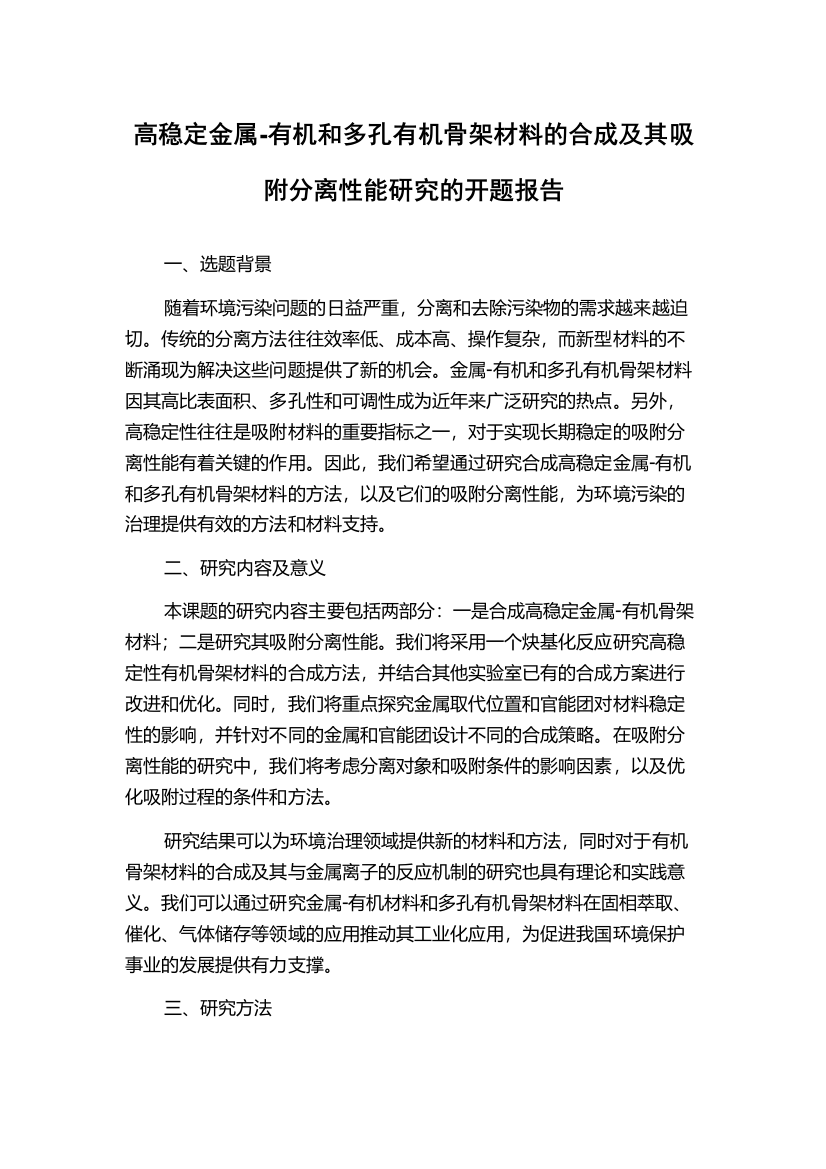 高稳定金属-有机和多孔有机骨架材料的合成及其吸附分离性能研究的开题报告

一、选题背景

随着环境污染问题的日益严重，分离和去除污染物的需求越来越迫切。传统的分离方法往往效率低、成本高、操作复杂，而新型材料的不断涌现为解决这些问题提供了新的机会。金属-有机和多孔有机骨架材料因其高比表面积、多孔性和可调性成为近年来广泛研究的热点。另外，高稳定性往往是吸附材料的重要指标之一，对于实现长期稳定的吸附分离性能有着关键的作用。因此，我们希望通过研究合成高稳定金属-有机和多孔有机骨架材料的方法，以及它们的吸附分离性能，为环境污染的治理提供有效的方法和材料支持。

二、研究内容及意义

本课题的研究内容主要包括两部分：一是合成高稳定金属-有机骨架材料；二是研究其吸附分离性能。我们将采用一个炔基化反应研究高稳定性有机骨架材料的合成方法，并结合其他实验室已有的合成方案进行改进和优化。同时，我们将重点探究金属取代位置和官能团对材料稳定性的影响，并针对不同的金属和官能团设计不同的合成策略。在吸附分离性能的研究中，我们将考虑分离对象和吸附条件的影响因素，以及优化吸附过程的条件和方法。

研究结果可以为环境治理领域提供新的材料和方法，同时对于有机骨架材料的合成及其与金属离子的反应机制的研究也具有理论和实践意义。我们可以通过研究金属-有机材料和多孔有机骨架材料在固相萃取、催化、气体储存等领域的应用推动其工业化应用，为促进我国环境保护事业的发展提供有力支撑。

三、研究方法